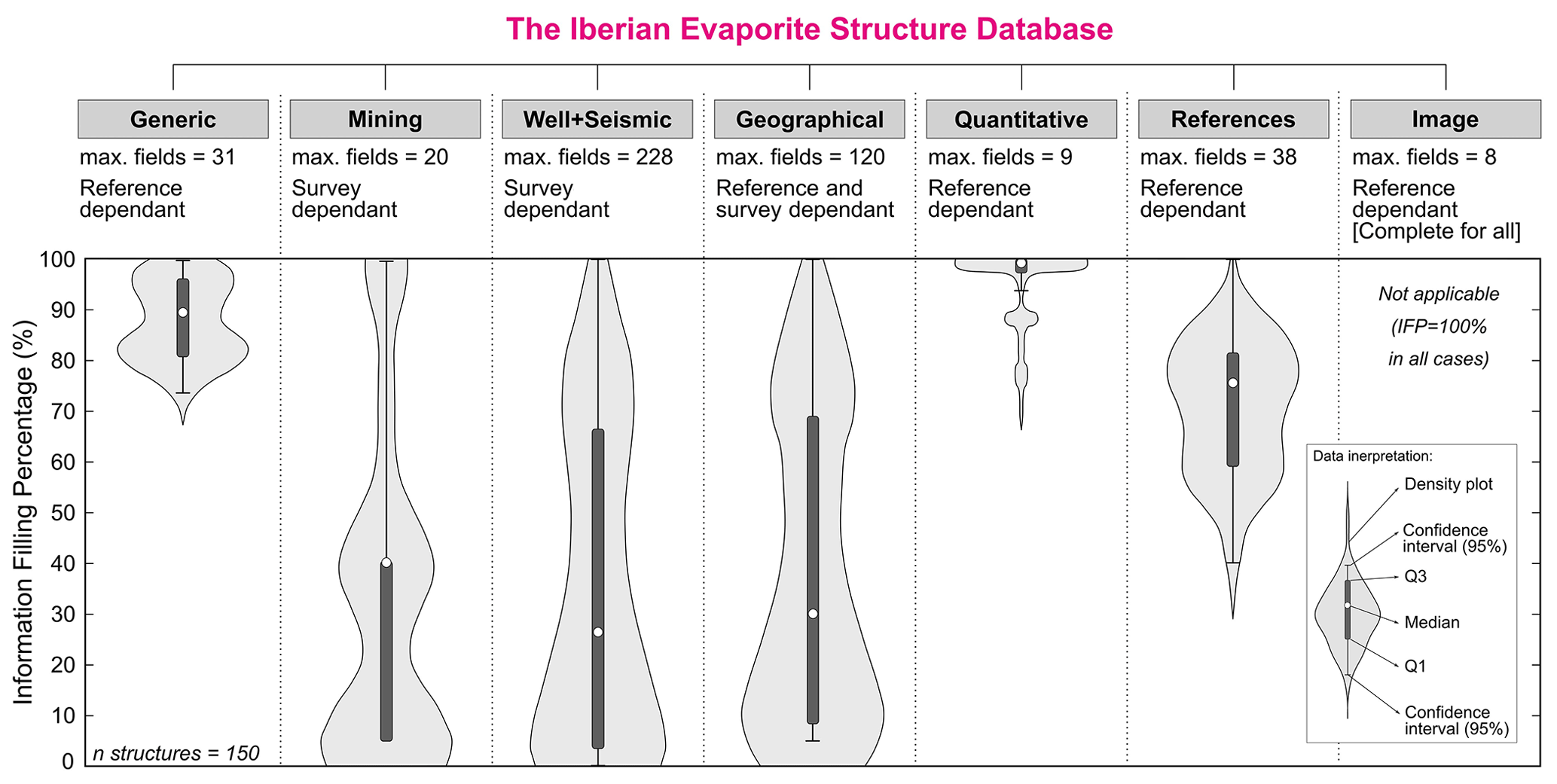 The Iberian Evaporite Structure Database

Generic
max. fields = 31
Reference dependant

Mining
max. fields = 20
Survey dependant

Well+Seismic
max. fields = 228
Survey dependant

Geographical
max. fields = 120
Reference and survey dependant

Quantitative
max. fields = 9
Reference dependant

References
max. fields = 38
Reference dependant

Image
max. fields = 8
Reference dependant [Complete for all]

Information Filling Percentage (%)

100
90
80
70
60
50
40
30
20
10
0

n structures = 150

Not applicable (IFP=100% in all cases)

Data inerpretation:
Density plot
Confidence interval (95%)
Q3
Median
Q1
Confidence interval (95%)